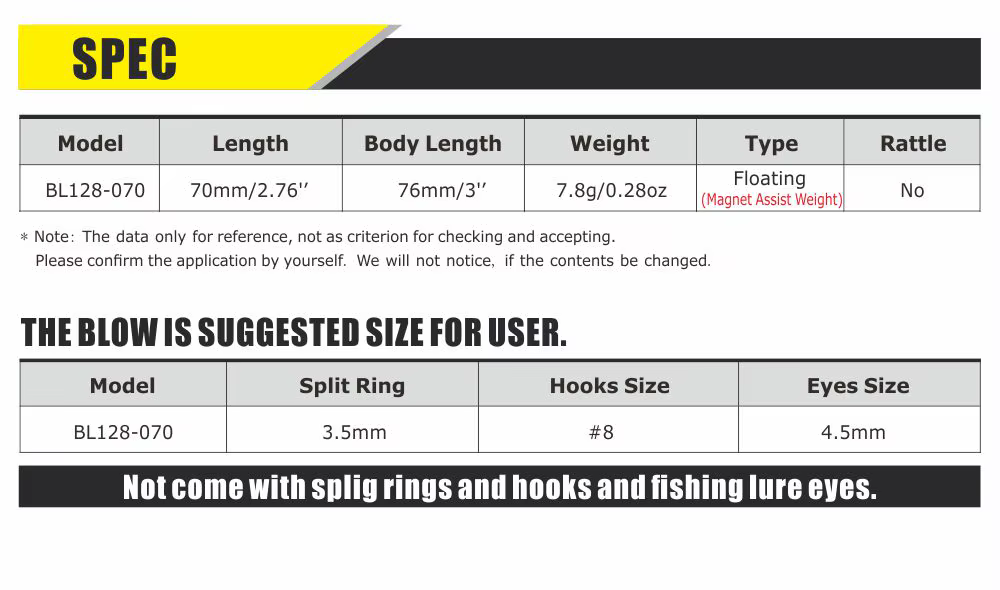 SPEC

| Model | Length | Body Length | Weight | Type | Rattle |
|---|---|---|---|---|---|
| BL128-070 | 70mm/2.76'' | 76mm/3'' | 7.8g/0.28oz | Floating (Magnet Assist Weight) | No |

* Note: The data only for reference, not as criterion for checking and accepting. Please confirm the application by yourself. We will not notice, if the contents be changed.

THE BLOW IS SUGGESTED SIZE FOR USER.

| Model | Split Ring | Hooks Size | Eyes Size |
|---|---|---|---|
| BL128-070 | 3.5mm | #8 | 4.5mm |

Not come with splig rings and hooks and fishing lure eyes.